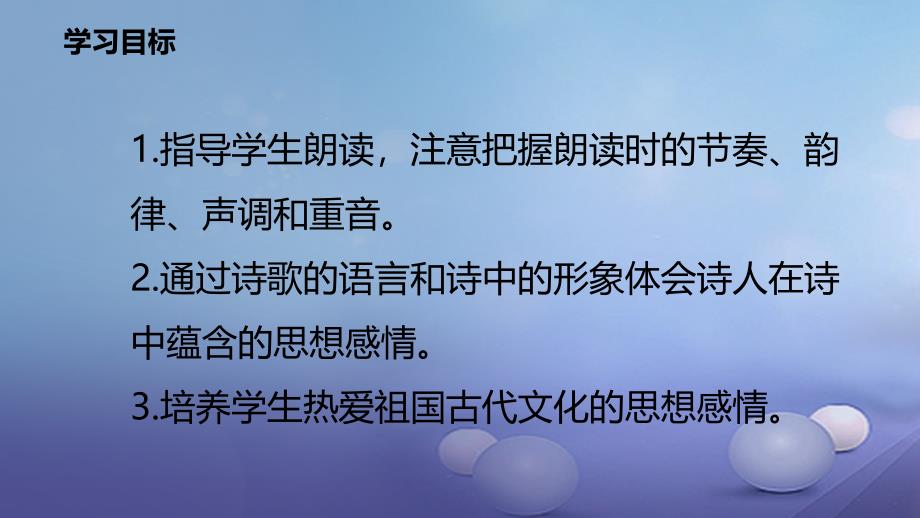 学习目标

1.指导学生朗读，注意把握朗读时的节奏、韵律、声调和重音。

2.通过诗歌的语言和诗中的形象体会诗人在诗中蕴含的思想感情。

3.培养学生热爱祖国古代文化的思想感情。